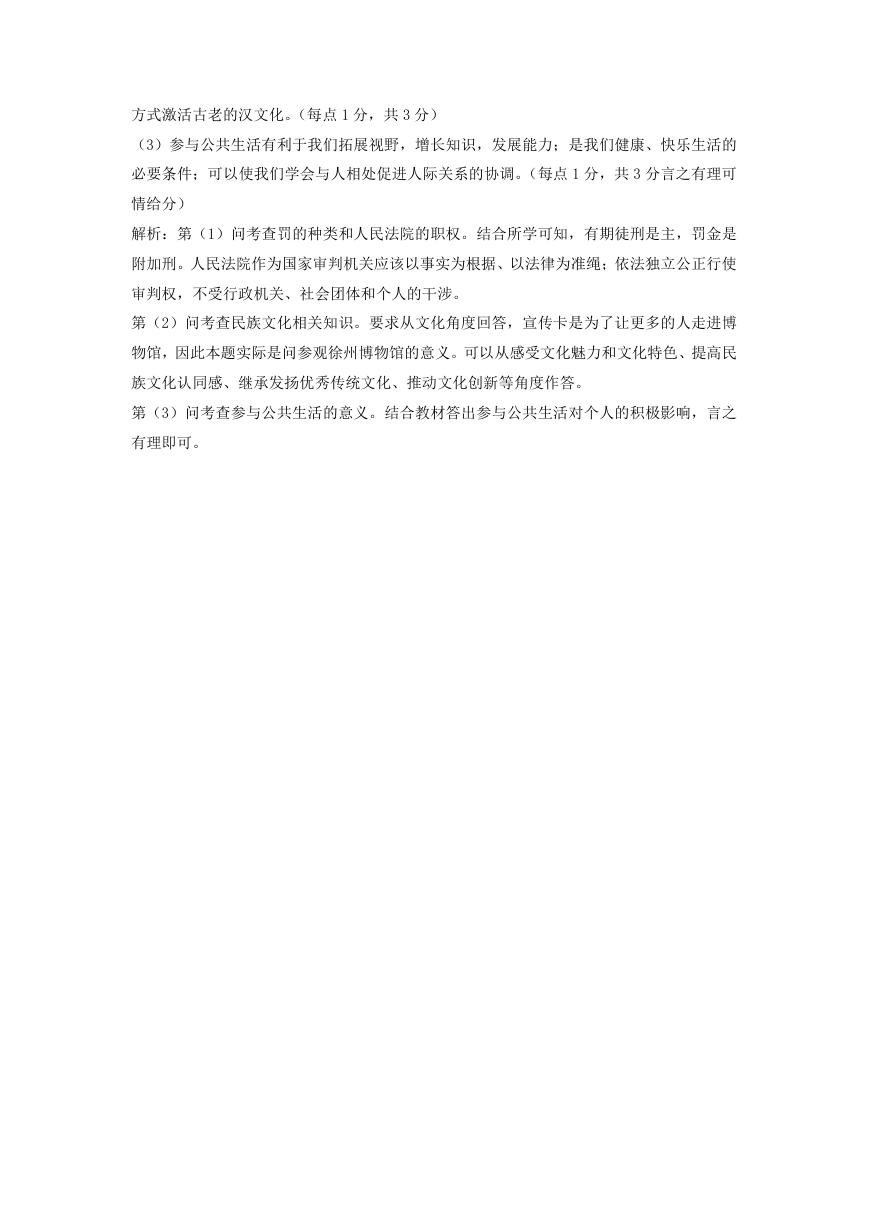 方式激活古老的汉文化。（每点 1 分，共 3 分）

（3）参与公共生活有利于我们拓展视野，增长知识，发展能力；是我们健康、快乐生活的必要条件；可以使我们学会与人相处促进人际关系的协调。（每点 1 分，共 3 分言之有理可情给分）

解析：第（1）问考查罚的种类和人民法院的职权。结合所学可知，有期徒刑是主，罚金是附加刑。人民法院作为国家审判机关应该以事实为根据、以法律为准绳；依法独立公正行使审判权，不受行政机关、社会团体和个人的干涉。

第（2）问考查民族文化相关知识。要求从文化角度回答，宣传卡是为了让更多的人走进博物馆，因此本题实际是问参观徐州博物馆的意义。可以从感受文化魅力和文化特色、提高民族文化认同感、继承发扬优秀传统文化、推动文化创新等角度作答。

第（3）问考查参与公共生活的意义。结合教材答出参与公共生活对个人的积极影响，言之有理即可。